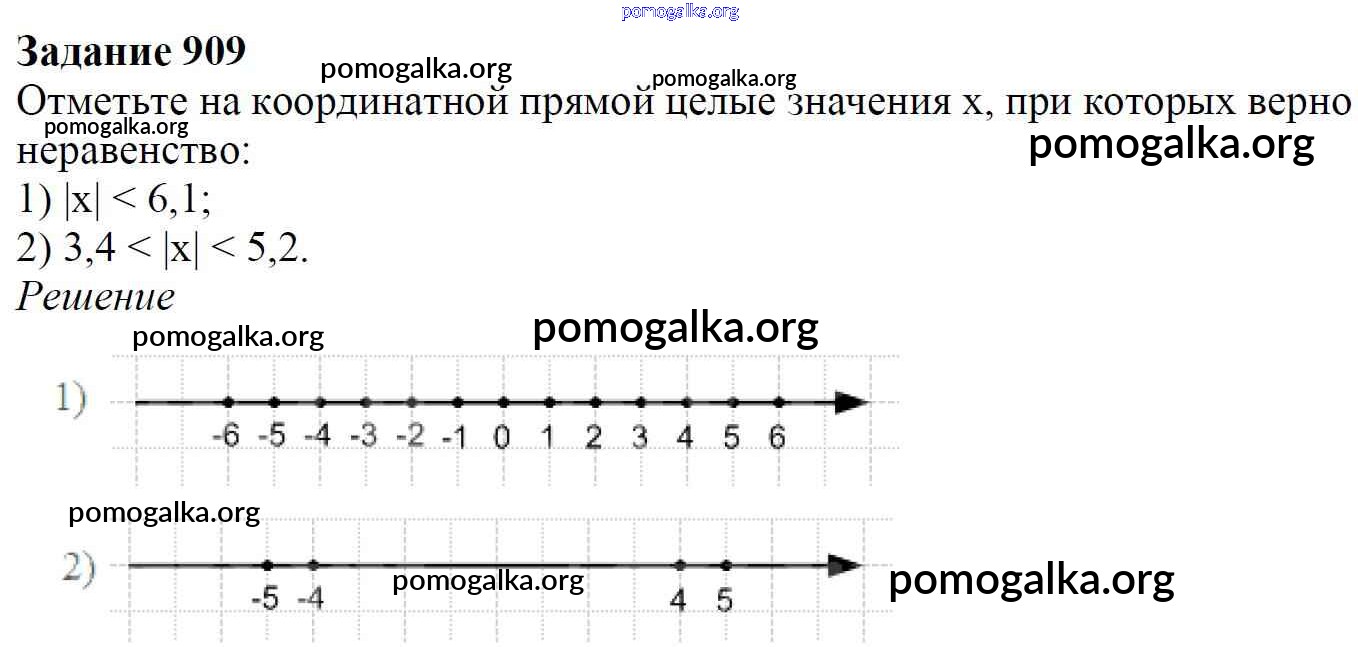 Задание 909

Отметьте на координатной прямой целые значения x, при которых верно неравенство:

1) $|x| < 6,1$;

2) $3,4 < |x| < 5,2$.

Решение

1)

-6 -5 -4 -3 -2 -1 0 1 2 3 4 5 6

2)

-5 -4 4 5

pomogalka.org